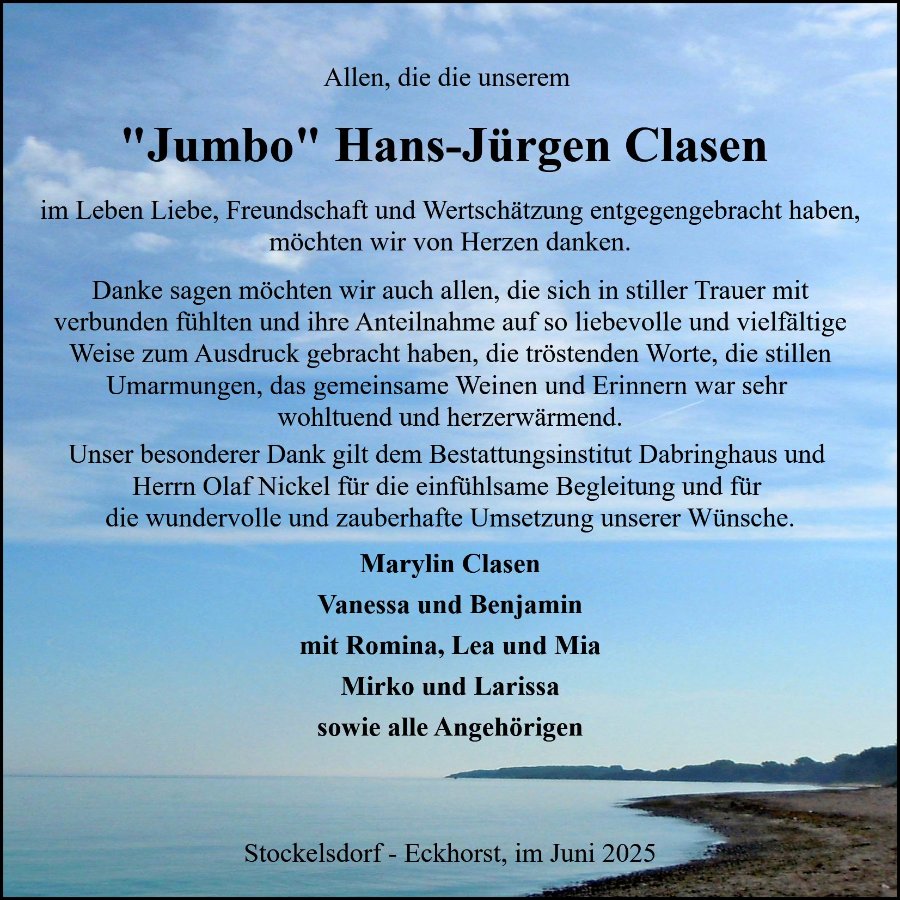 Allen, die die unserem

"Jumbo" Hans-Jürgen Clasen

im Leben Liebe, Freundschaft und Wertschätzung entgegengebracht haben, möchten wir von Herzen danken.

Danke sagen möchten wir auch allen, die sich in stiller Trauer mit verbunden fühlten und ihre Anteilnahme auf so liebevolle und vielfältige Weise zum Ausdruck gebracht haben, die tröstenden Worte, die stillen Umarmungen, das gemeinsame Weinen und Erinnern war sehr wohltuend und herzerwärmend.

Unser besonderer Dank gilt dem Bestattungsinstitut Dabringhaus und Herrn Olaf Nickel für die einfühlsame Begleitung und für die wundervolle und zauberhafte Umsetzung unserer Wünsche.

Marylin Clasen
Vanessa und Benjamin
mit Romina, Lea und Mia
Mirko und Larissa
sowie alle Angehörigen

Stockelsdorf - Eckhorst, im Juni 2025